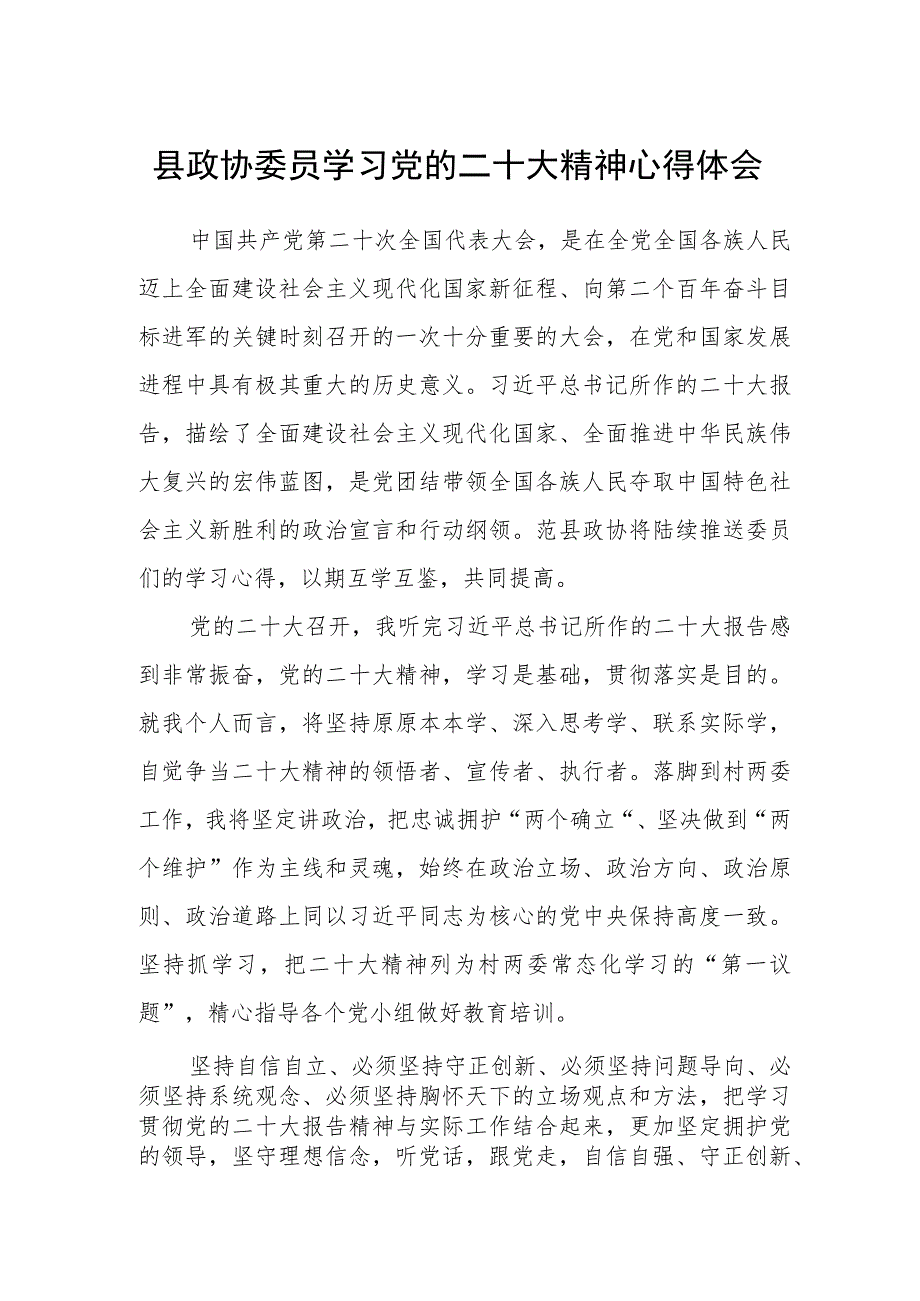 县政协委员学习党的二十大精神心得体会

中国共产党第二十次全国代表大会，是在全党全国各族人民迈上全面建设社会主义现代化国家新征程、向第二个百年奋斗目标进军的关键时刻召开的一次十分重要的大会，在党和国家发展进程中具有极其重大的历史意义。习近平总书记所作的二十大报告，描绘了全面建设社会主义现代化国家、全面推进中华民族伟大复兴的宏伟蓝图，是党团结带领全国各族人民夺取中国特色社会主义新胜利的政治宣言和行动纲领。范县政协将陆续推送委员们的学习心得，以期互学互鉴，共同提高。

党的二十大召开，我听完习近平总书记所作的二十大报告感到非常振奋，党的二十大精神，学习是基础，贯彻落实是目的。就我个人而言，将坚持原原本本学、深入思考学、联系实际学，自觉争当二十大精神的领悟者、宣传者、执行者。落脚到村两委工作，我将坚定讲政治，把忠诚拥护“两个确立“、坚决做到“两个维护”作为主线和灵魂，始终在政治立场、政治方向、政治原则、政治道路上同以习近平同志为核心的党中央保持高度一致。坚持抓学习，把二十大精神列为村两委常态化学习的“第一议题”，精心指导各个党小组做好教育培训。

坚持自信自立、必须坚持守正创新、必须坚持问题导向、必须坚持系统观念、必须坚持胸怀天下的立场观点和方法，把学习贯彻党的二十大报告精神与实际工作结合起来，更加坚定拥护党的领导，坚守理想信念，听党话，跟党走，自信自强、守正创新、